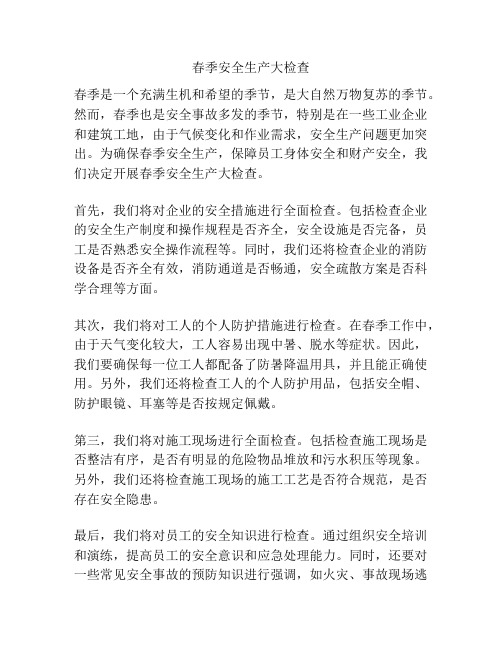 春季安全生产大检查

春季是一个充满生机和希望的季节，是大自然万物复苏的季节。然而，春季也是安全事故多发的季节，特别是在一些工业企业和建筑工地，由于气候变化和作业需求，安全生产问题更加突出。为确保春季安全生产，保障员工身体安全和财产安全，我们决定开展春季安全生产大检查。

首先，我们将对企业的安全措施进行全面检查。包括检查企业的安全生产制度和操作规程是否齐全，安全设施是否完备，员工是否熟悉安全操作流程等。同时，我们还将检查企业的消防设备是否齐全有效，消防通道是否畅通，安全疏散方案是否科学合理等方面。

其次，我们将对工人的个人防护措施进行检查。在春季工作中，由于天气变化较大，工人容易出现中暑、脱水等症状。因此，我们要确保每一位工人都配备了防暑降温用具，并且能正确使用。另外，我们还将检查工人的个人防护用品，包括安全帽、防护眼镜、耳塞等是否按规定佩戴。

第三，我们将对施工现场进行全面检查。包括检查施工现场是否整洁有序，是否有明显的危险物品堆放和污水积压等现象。另外，我们还将检查施工现场的施工工艺是否符合规范，是否存在安全隐患。

最后，我们将对员工的安全知识进行检查。通过组织安全培训和演练，提高员工的安全意识和应急处理能力。同时，还要对一些常见安全事故的预防知识进行强调，如火灾、事故现场逃